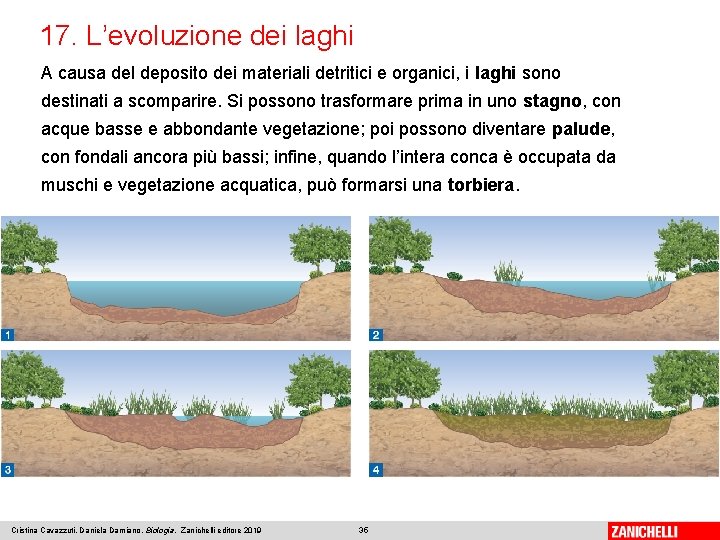 17. L'evoluzione dei laghi

A causa del deposito dei materiali detritici e organici, i laghi sono destinati a scomparire. Si possono trasformare prima in uno stagno, con acque basse e abbondante vegetazione; poi possono diventare palude, con fondali ancora più bassi; infine, quando l'intera conca è occupata da muschi e vegetazione acquatica, può formarsi una torbiera.

1

2

3

4

Cristina Cavazzuti, Daniela Damiano, Biologia, Zanichelli editore 2019

35

ZANICHELLI